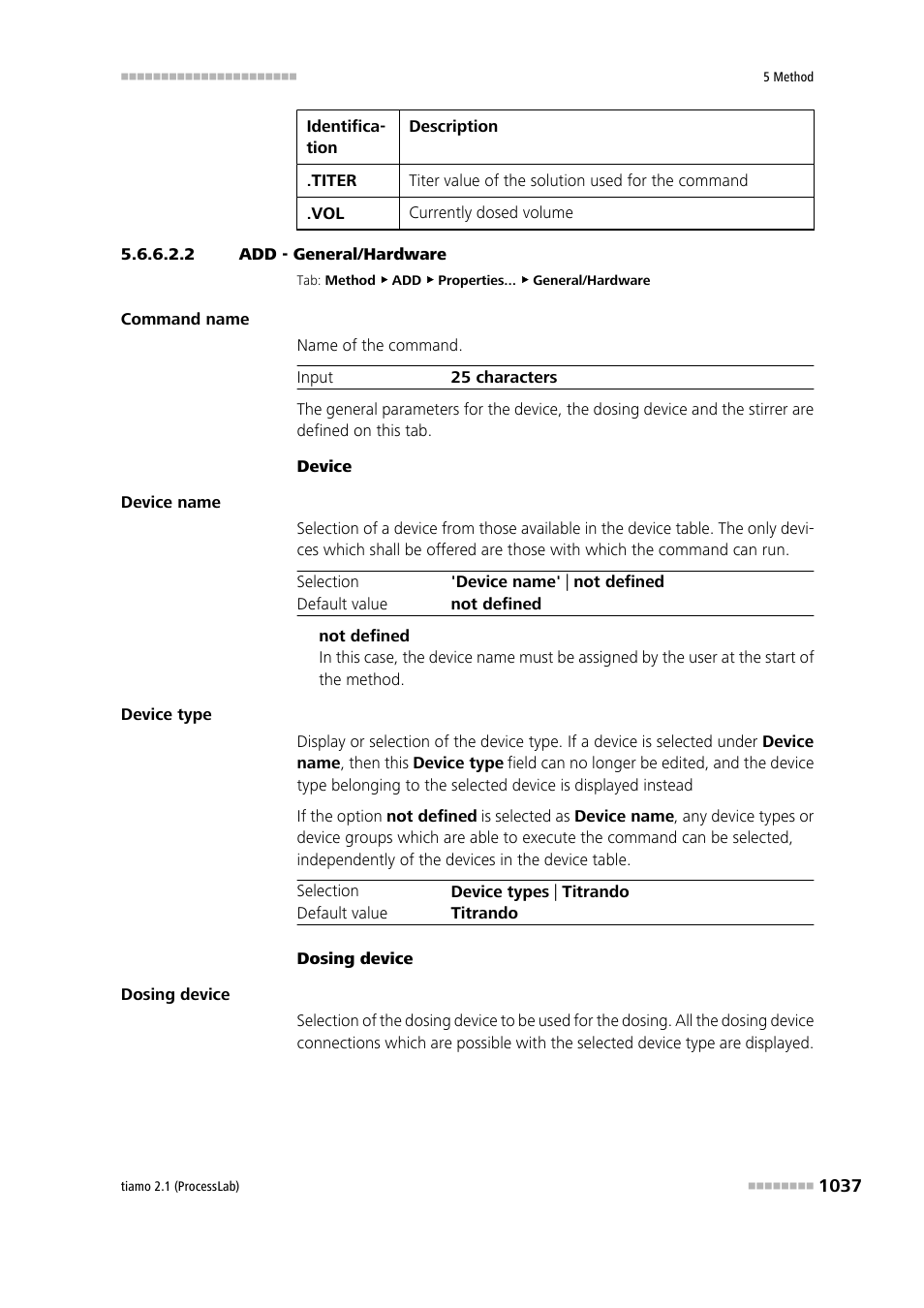 5 Method

| Identification | Description |
|---|---|
| .TITER | Titer value of the solution used for the command |
| .VOL | Currently dosed volume |

5.6.6.2.2 ADD - General/Hardware

Tab: Method ▶ ADD ▶ Properties... ▶ General/Hardware

Command name

Name of the command.

| Input | 25 characters |
|---|---|

The general parameters for the device, the dosing device and the stirrer are defined on this tab.

Device

Device name

Selection of a device from those available in the device table. The only devices which shall be offered are those with which the command can run.

| Selection | 'Device name' \| not defined |
|---|---|
| Default value | not defined |

not defined
In this case, the device name must be assigned by the user at the start of the method.

Device type

Display or selection of the device type. If a device is selected under Device name, then this Device type field can no longer be edited, and the device type belonging to the selected device is displayed instead

If the option not defined is selected as Device name, any device types or device groups which are able to execute the command can be selected, independently of the devices in the device table.

| Selection | Device types \| Titrando |
|---|---|
| Default value | Titrando |

Dosing device

Dosing device

Selection of the dosing device to be used for the dosing. All the dosing device connections which are possible with the selected device type are displayed.

tiamo 2.1 (ProcessLab)

1037